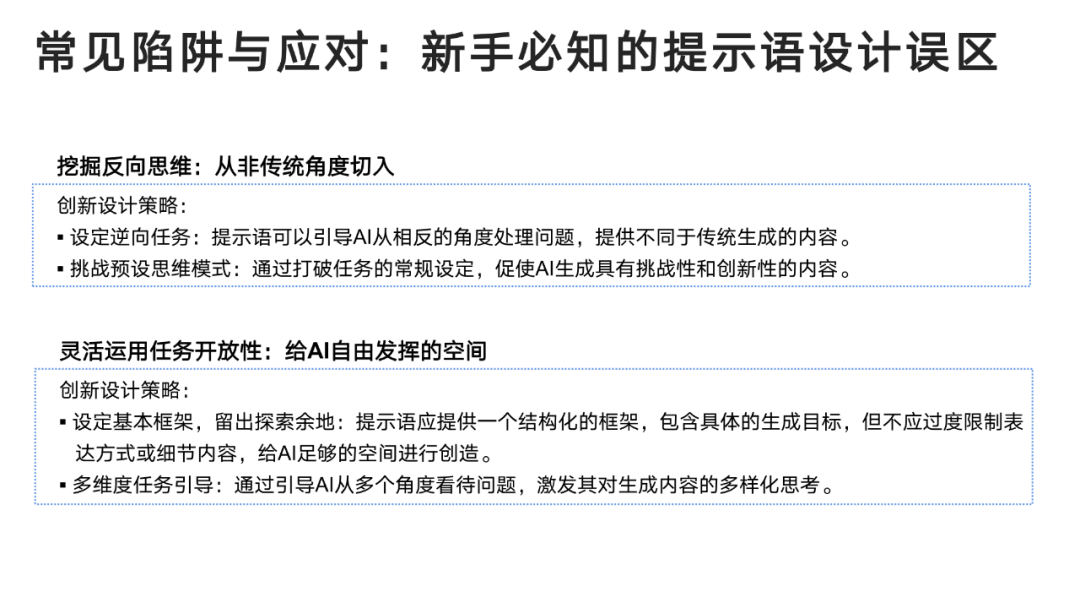 常见陷阱与应对：新手必知的提示语设计误区

挖掘反向思维：从非传统角度切入

创新设计策略：
• 设定逆向任务：提示语可以引导AI从相反的角度处理问题，提供不同于传统生成的内容。
• 挑战预设思维模式：通过打破任务的常规设定，促使AI生成具有挑战性和创新性的内容。

灵活运用任务开放性：给AI自由发挥的空间

创新设计策略：
• 设定基本框架，留出探索余地：提示语应提供一个结构化的框架，包含具体的生成目标，但不应过度限制表达方式或细节内容，给AI足够的空间进行创造。
• 多维度任务引导：通过引导AI从多个角度看待问题，激发其对生成内容的多样化思考。